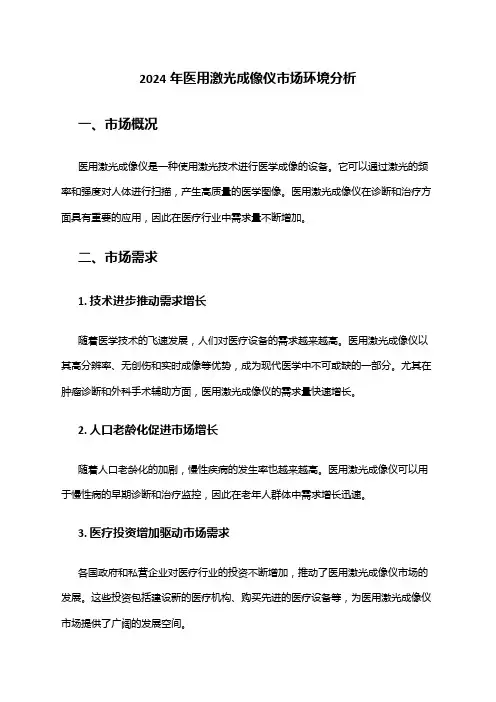 2024 年医用激光成像仪市场环境分析

一、市场概况

医用激光成像仪是一种使用激光技术进行医学成像的设备。它可以通过激光的频率和强度对人体进行扫描，产生高质量的医学图像。医用激光成像仪在诊断和治疗方面具有重要的应用，因此在医疗行业中需求量不断增加。

二、市场需求

1. 技术进步推动需求增长

随着医学技术的飞速发展，人们对医疗设备的需求越来越高。医用激光成像仪以其高分辨率、无创伤和实时成像等优势，成为现代医学中不可或缺的一部分。尤其在肿瘤诊断和外科手术辅助方面，医用激光成像仪的需求量快速增长。

2. 人口老龄化促进市场增长

随着人口老龄化的加剧，慢性疾病的发生率也越来越高。医用激光成像仪可以用于慢性病的早期诊断和治疗监控，因此在老年人群体中需求增长迅速。

3. 医疗投资增加驱动市场需求

各国政府和私营企业对医疗行业的投资不断增加，推动了医用激光成像仪市场的发展。这些投资包括建设新的医疗机构、购买先进的医疗设备等，为医用激光成像仪市场提供了广阔的发展空间。